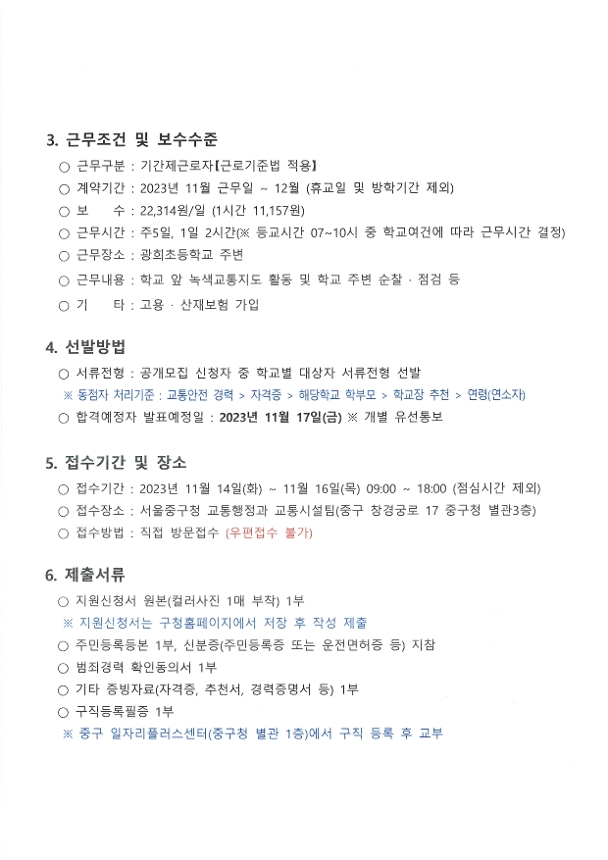 3. 근무조건 및 보수수준

○ 근무구분 : 기간제근로자【근로기준법 적용】

○ 계약기간 : 2023년 11월 근무일 ~ 12월 (휴교일 및 방학기간 제외)

○ 보 수 : 22,314원/일 (1시간 11,157원)

○ 근무시간 : 주5일, 1일 2시간(※ 등교시간 07~10시 중 학교여건에 따라 근무시간 결정)

○ 근무장소 : 광희초등학교 주변

○ 근무내용 : 학교 앞 녹색교통지도 활동 및 학교 주변 순찰 · 점검 등

○ 기 타 : 고용 · 산재보험 가입

4. 선발방법

○ 서류전형 : 공개모집 신청자 중 학교별 대상자 서류전형 선발

※ 동점자 처리기준 : 교통안전 경력 > 자격증 > 해당학교 학부모 > 학교장 추천 > 연령(연소자)

○ 합격예정자 발표예정일 : 2023년 11월 17일(금) ※ 개별 유선통보

5. 접수기간 및 장소

○ 접수기간 : 2023년 11월 14일(화) ~ 11월 16일(목) 09:00 ~ 18:00 (점심시간 제외)

○ 접수장소 : 서울중구청 교통행정과 교통시설팀(중구 창경궁로 17 중구청 별관3층)

○ 접수방법 : 직접 방문접수 (우편접수 불가)

6. 제출서류

○ 지원신청서 원본(컬러사진 1매 부착) 1부

※ 지원신청서는 구청홈페이지에서 저장 후 작성 제출

○ 주민등록등본 1부, 신분증(주민등록증 또는 운전면허증 등) 지참

○ 범죄경력 확인동의서 1부

○ 기타 증빙자료(자격증, 추천서, 경력증명서 등) 1부

○ 구직등록필증 1부

※ 중구 일자리플러스센터(중구청 별관 1층)에서 구직 등록 후 교부